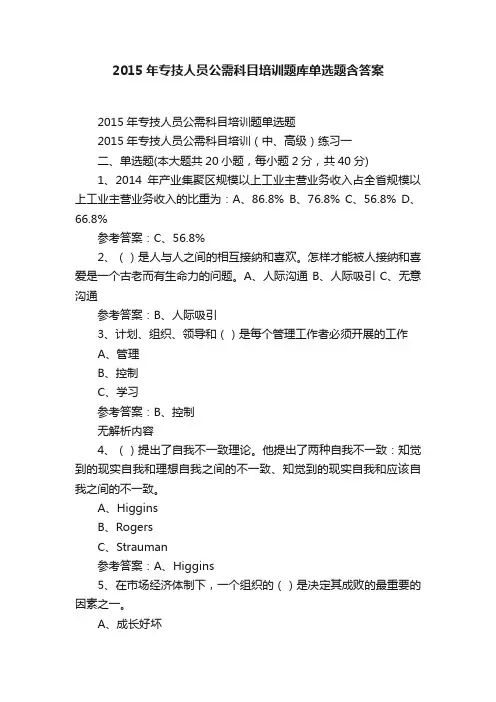 2015 年专技人员公需科目培训题库单选题含答案

2015 年专技人员公需科目培训题单选题

2015 年专技人员公需科目培训（中、高级）练习一

二、单选题(本大题共 20 小题，每小题 2 分，共 40 分)

1、2014 年产业集聚区规模以上工业主营业务收入占全省规模以上工业主营业务收入的比重为：A、86.8% B、76.8% C、56.8% D、66.8%

参考答案：C、56.8%

2、（ ）是人与人之间的相互接纳和喜欢。怎样才能被人接纳和喜爱是一个古老而有生命力的问题。A、人际沟通 B、人际吸引 C、无意沟通

参考答案：B、人际吸引

3、计划、组织、领导和（ ）是每个管理工作者必须开展的工作

A、管理

B、控制

C、学习

参考答案：B、控制

无解析内容

4、（ ）提出了自我不一致理论。他提出了两种自我不一致：知觉到的现实自我和理想自我之间的不一致、知觉到的现实自我和应该自我之间的不一致。

A、Higgins

B、Rogers

C、Strauman

参考答案：A、Higgins

5、在市场经济体制下，一个组织的（ ）是决定其成败的最重要的因素之一。

A、成长好坏